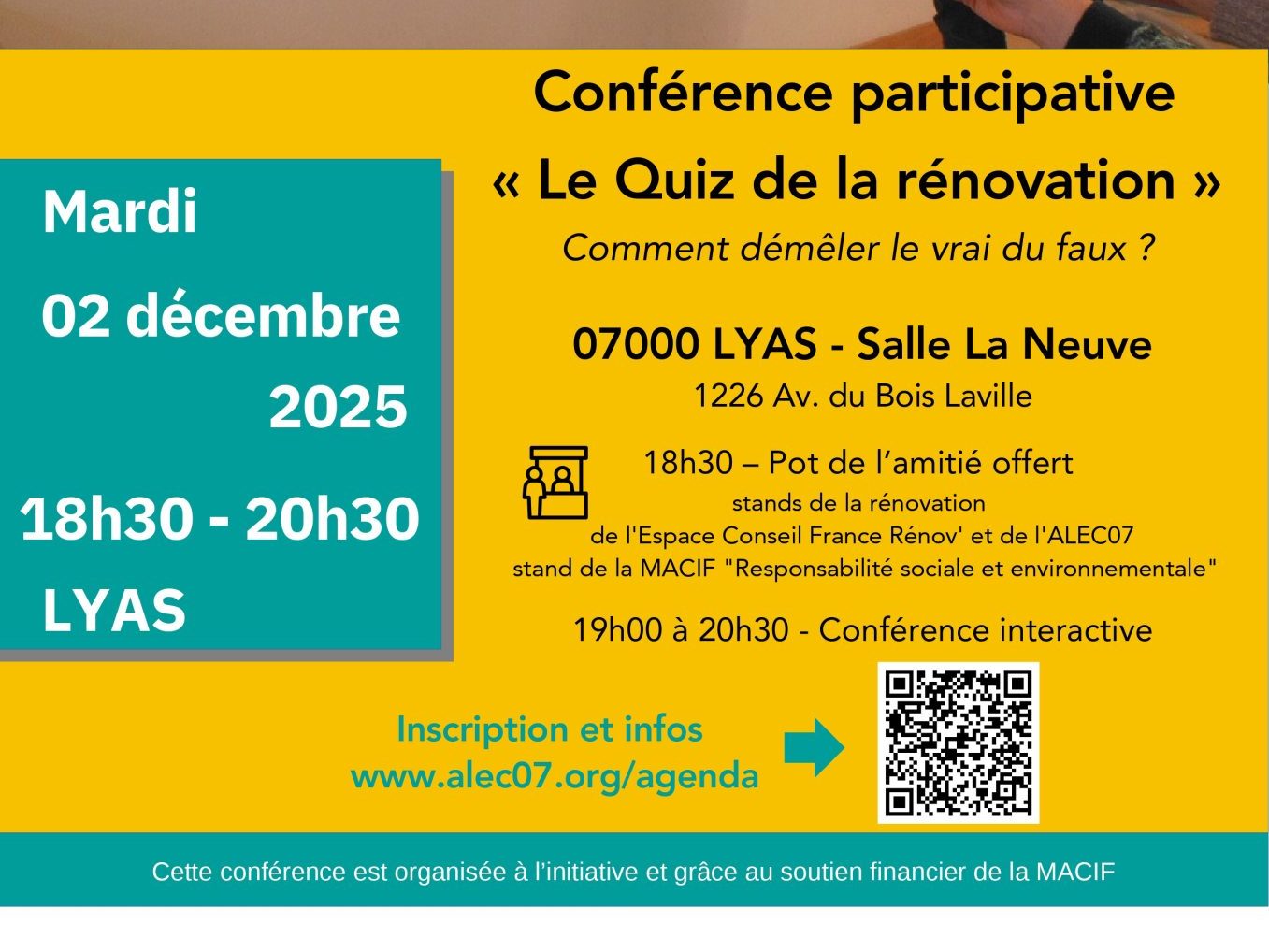 Mardi

02 décembre

2025

18h30 - 20h30

LYAS

Conférence participative

« Le Quiz de la rénovation »

Comment démêler le vrai du faux ?

07000 LYAS - Salle La Neuve

1226 Av. du Bois Laville

18h30 – Pot de l'amitié offert

stands de la rénovation
de l'Espace Conseil France Rénov' et de l'ALEC07
stand de la MACIF "Responsabilité sociale et environnementale"

19h00 à 20h30 - Conférence interactive

Inscription et infos
www.alec07.org/agenda

Cette conférence est organisée à l'initiative et grâce au soutien financier de la MACIF